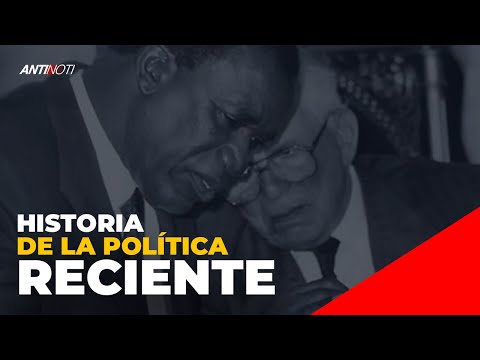 ANTINOTI

HISTORIA
DE LA POLÍTICA
RECIENTE